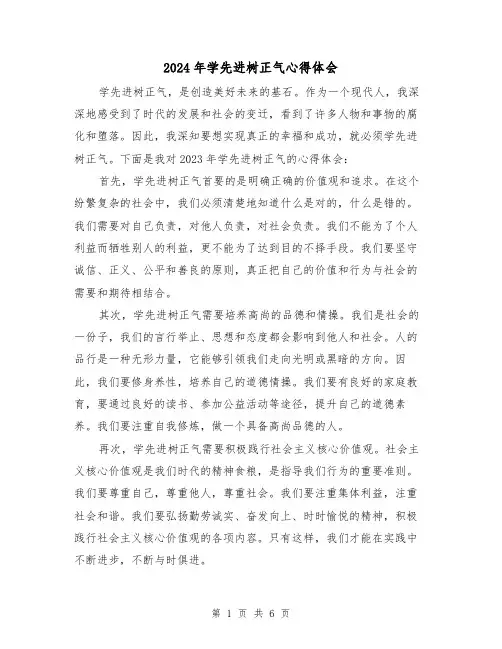 2024年学先进树正气心得体会

学先进树正气，是创造美好未来的基石。作为一个现代人，我深深地感受到了时代的发展和社会的变迁，看到了许多人物和事物的腐化和堕落。因此，我深知要想实现真正的幸福和成功，就必须学先进树正气。下面是我对2023年学先进树正气的心得体会：

首先，学先进树正气首要的是明确正确的价值观和追求。在这个纷繁复杂的社会中，我们必须清楚地知道什么是对的，什么是错的。我们需要对自己负责，对他人负责，对社会负责。我们不能为了个人利益而牺牲别人的利益，更不能为了达到目的不择手段。我们要坚守诚信、正义、公平和善良的原则，真正把自己的价值和行为与社会的需要和期待相结合。

其次，学先进树正气需要培养高尚的品德和情操。我们是社会的一份子，我们的言行举止、思想和态度都会影响到他人和社会。人的品行是一种无形力量，它能够引领我们走向光明或黑暗的方向。因此，我们要修身养性，培养自己的道德情操。我们要有良好的家庭教育，要通过良好的读书、参加公益活动等途径，提升自己的道德素养。我们要注重自我修炼，做一个具备高尚品德的人。

再次，学先进树正气需要积极践行社会主义核心价值观。社会主义核心价值观是我们时代的精神食粮，是指导我们行为的重要准则。我们要尊重自己，尊重他人，尊重社会。我们要注重集体利益，注重社会和谐。我们要弘扬勤劳诚实、奋发向上、时时愉悦的精神，积极践行社会主义核心价值观的各项内容。只有这样，我们才能在实践中不断进步，不断与时俱进。

第 1 页 共 6 页